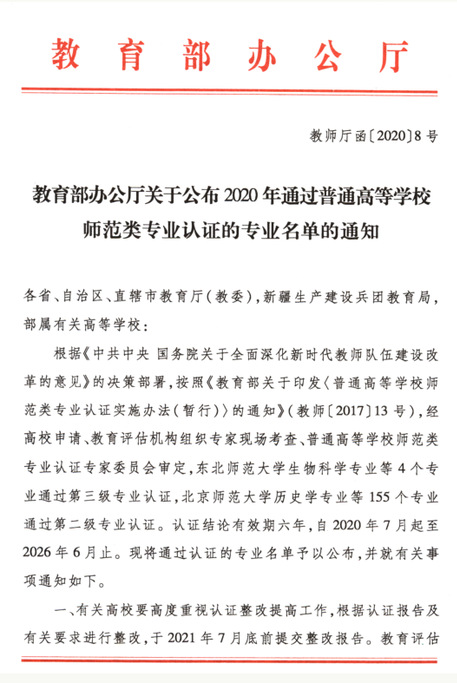 教育部办公厅

教师厅函〔2020〕8号

教育部办公厅关于公布2020年通过普通高等学校师范类专业认证的专业名单的通知

各省、自治区、直辖市教育厅（教委），新疆生产建设兵团教育局，部属有关高等学校：

根据《中共中央 国务院关于全面深化新时代教师队伍建设改革的意见》的决策部署，按照《教育部关于印发〈普通高等学校师范类专业认证实施办法（暂行）〉的通知》（教师〔2017〕13号），经高校申请、教育评估机构组织专家现场考查、普通高等学校师范类专业认证专家委员会审定，东北师范大学生物科学专业等4个专业通过第三级专业认证，北京师范大学历史学专业等155个专业通过第二级专业认证。认证结论有效期六年，自2020年7月起至2026年6月止。现将通过认证的专业名单予以公布，并就有关事项通知如下。

一、有关高校要高度重视认证整改提高工作，根据认证报告及有关要求进行整改，于2021年7月底前提交整改报告。教育评估